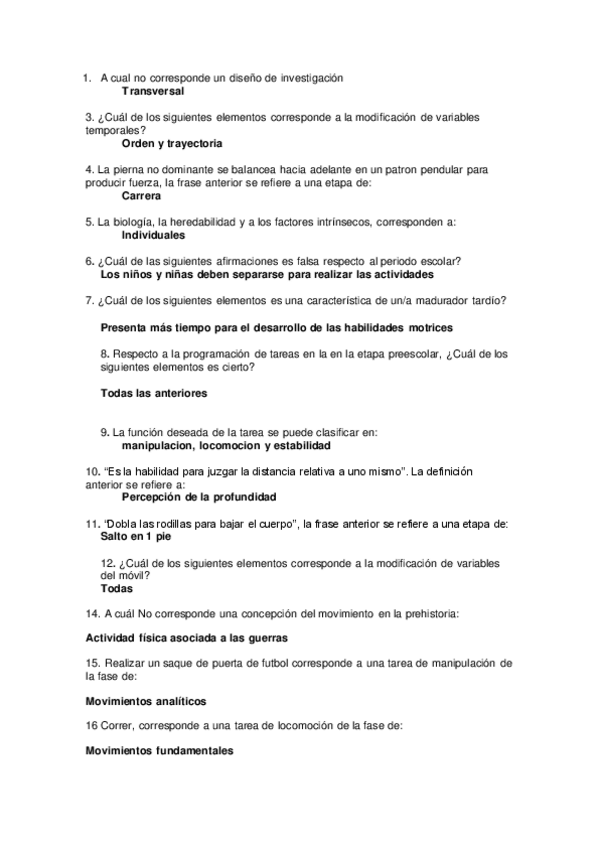 1. A cual no corresponde un diseño de investigación
Transversal

3. ¿Cuál de los siguientes elementos corresponde a la modificación de variables temporales?
Orden y trayectoria

4. La pierna no dominante se balancea hacia adelante en un patron pendular para producir fuerza, la frase anterior se refiere a una etapa de:
Carrera

5. La biología, la heredabilidad y a los factores intrínsecos, corresponden a:
Individuales

6. ¿Cuál de las siguientes afirmaciones es falsa respecto al periodo escolar?
Los niños y niñas deben separarse para realizar las actividades

7. ¿Cuál de los siguientes elementos es una característica de un/a madurador tardío?

Presenta más tiempo para el desarrollo de las habilidades motrices

8. Respecto a la programación de tareas en la en la etapa preescolar, ¿Cuál de los siguientes elementos es cierto?

Todas las anteriores

9. La función deseada de la tarea se puede clasificar en:
manipulacion, locomocion y estabilidad

10. "Es la habilidad para juzgar la distancia relativa a uno mismo". La definición anterior se refiere a:
Percepción de la profundidad

11. "Dobla las rodillas para bajar el cuerpo", la frase anterior se refiere a una etapa de:
Salto en 1 pie

12. ¿Cuál de los siguientes elementos corresponde a la modificación de variables del móvil?
Todas

14. A cuál No corresponde una concepción del movimiento en la prehistoria:

Actividad física asociada a las guerras

15. Realizar un saque de puerta de futbol corresponde a una tarea de manipulación de la fase de:

Movimientos analíticos

16 Correr, corresponde a una tarea de locomoción de la fase de:

Movimientos fundamentales